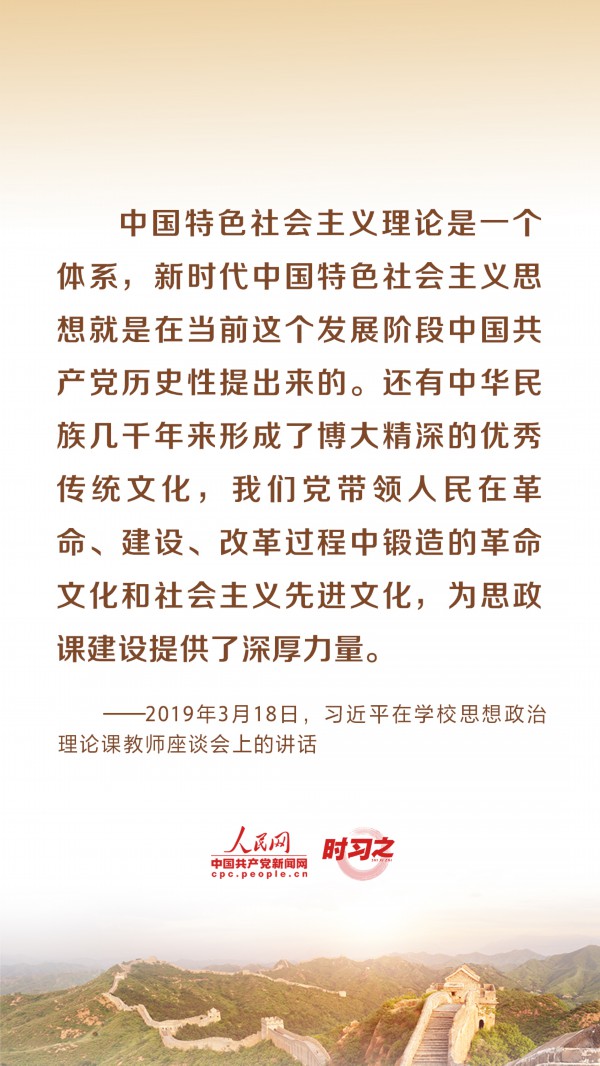 中国特色社会主义理论是一个体系，新时代中国特色社会主义思想就是在当前这个发展阶段中国共产党历史性提出来的。还有中华民族几千年来形成了博大精深的优秀传统文化，我们党带领人民在革命、建设、改革过程中锻造的革命文化和社会主义先进文化，为思政课建设提供了深厚力量。

——2019年3月18日，习近平在学校思想政治理论课教师座谈会上的讲话

人民网
中国共产党新闻网
cpc.people.cn
时习之